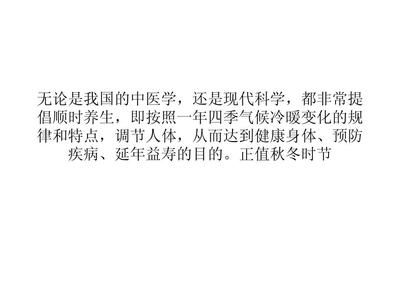 无论是我国的中医学，还是现代科学，都非常提倡顺时养生，即按照一年四季气候冷暖变化的规律和特点，调节人体，从而达到健康身体、预防疾病、延年益寿的目的。正值秋冬时节